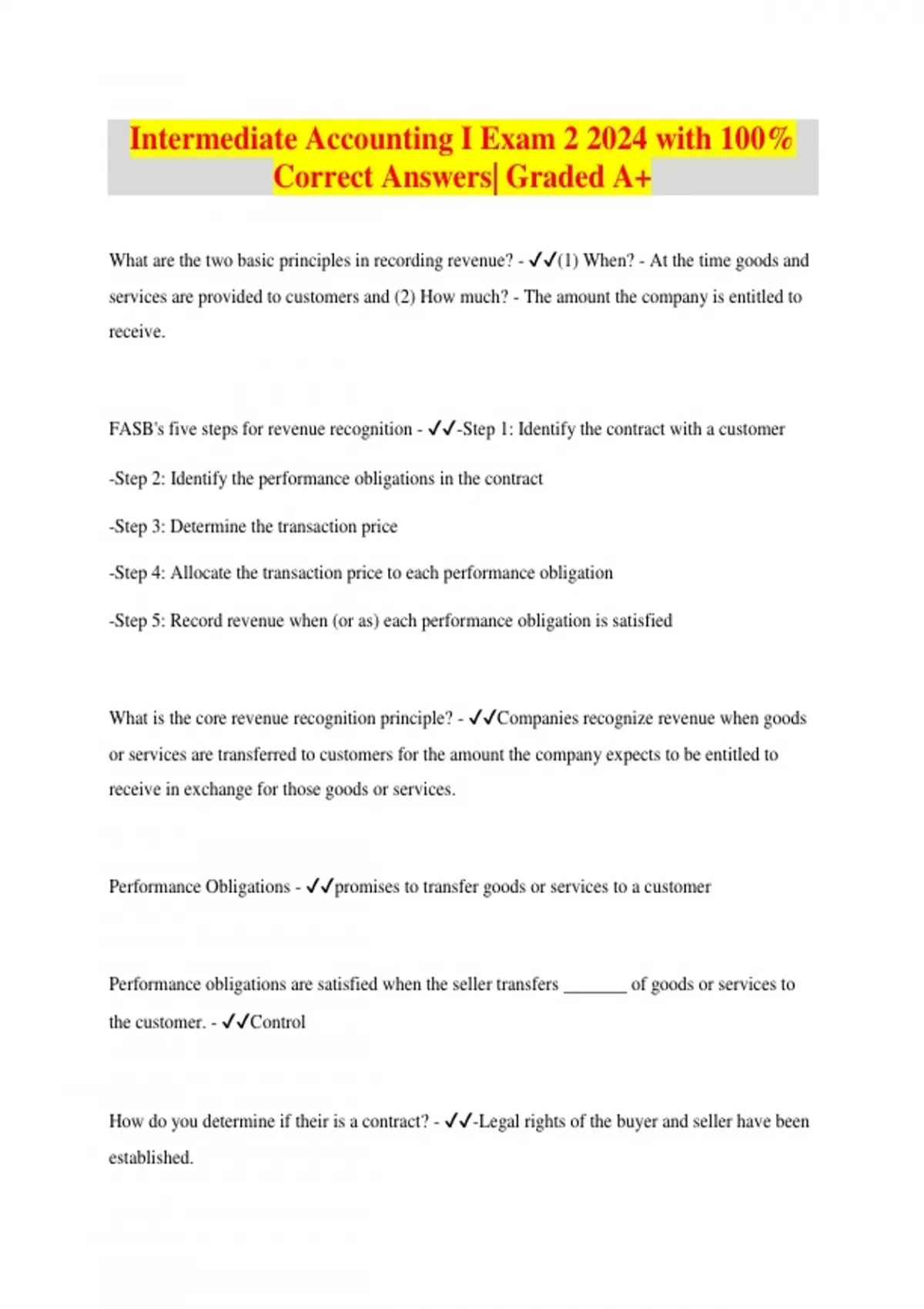 Intermediate Accounting I Exam 2 2024 with 100% Correct Answers| Graded A+

What are the two basic principles in recording revenue? - ✓✓(1) When? - At the time goods and services are provided to customers and (2) How much? - The amount the company is entitled to receive.

FASB's five steps for revenue recognition - ✓✓-Step 1: Identify the contract with a customer

-Step 2: Identify the performance obligations in the contract

-Step 3: Determine the transaction price

-Step 4: Allocate the transaction price to each performance obligation

-Step 5: Record revenue when (or as) each performance obligation is satisfied

What is the core revenue recognition principle? - ✓✓Companies recognize revenue when goods or services are transferred to customers for the amount the company expects to be entitled to receive in exchange for those goods or services.

Performance Obligations - ✓✓promises to transfer goods or services to a customer

Performance obligations are satisfied when the seller transfers _______ of goods or services to the customer. - ✓✓Control

How do you determine if their is a contract? - ✓✓-Legal rights of the buyer and seller have been established.